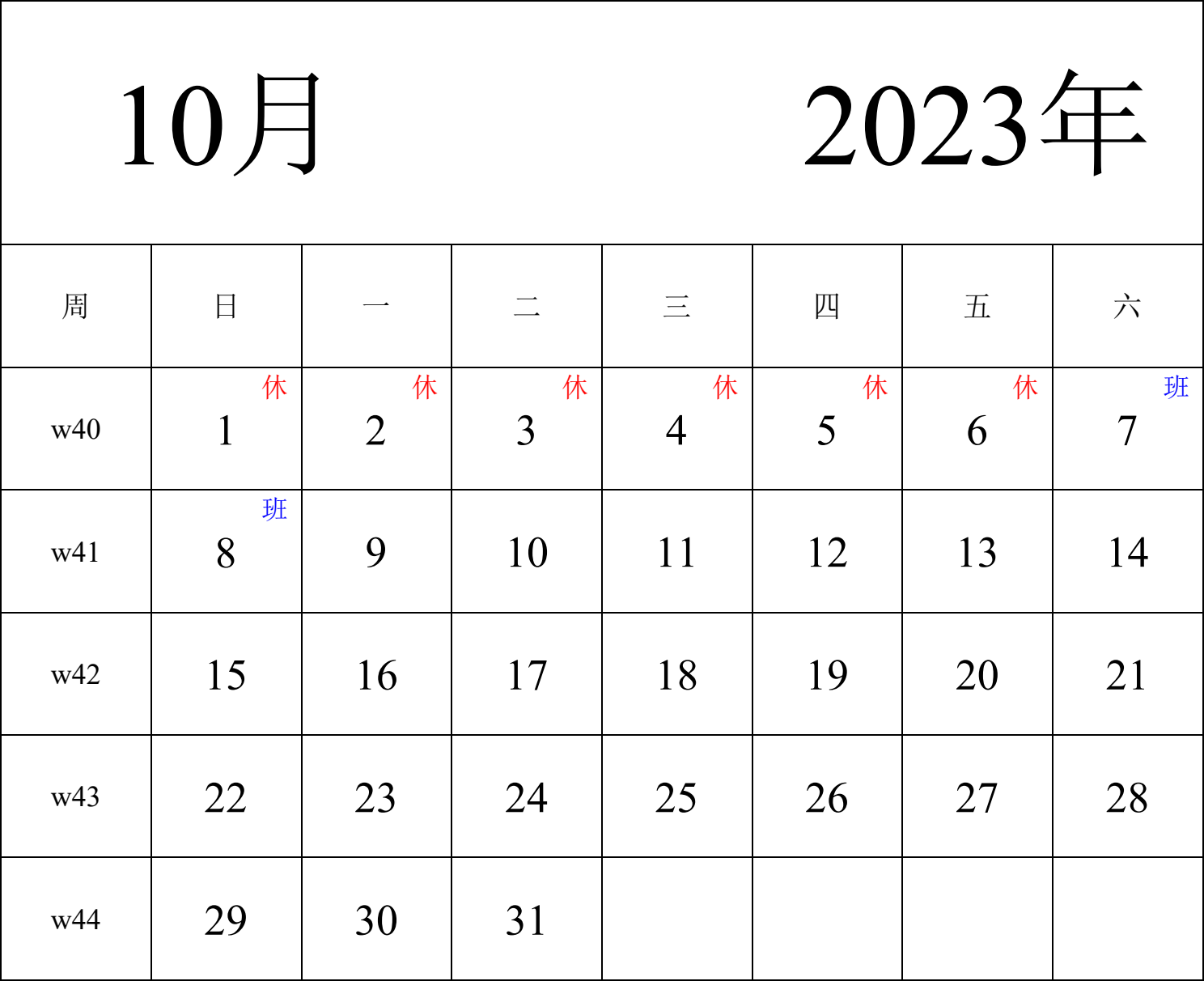 10月 2023年

| 周 | 日 | 一 | 二 | 三 | 四 | 五 | 六 |
|---|---|---|---|---|---|---|---|
| w40 | 休 1 | 休 2 | 休 3 | 休 4 | 休 5 | 休 6 | 班 7 |
| w41 | 班 8 | 9 | 10 | 11 | 12 | 13 | 14 |
| w42 | 15 | 16 | 17 | 18 | 19 | 20 | 21 |
| w43 | 22 | 23 | 24 | 25 | 26 | 27 | 28 |
| w44 | 29 | 30 | 31 | | | | |